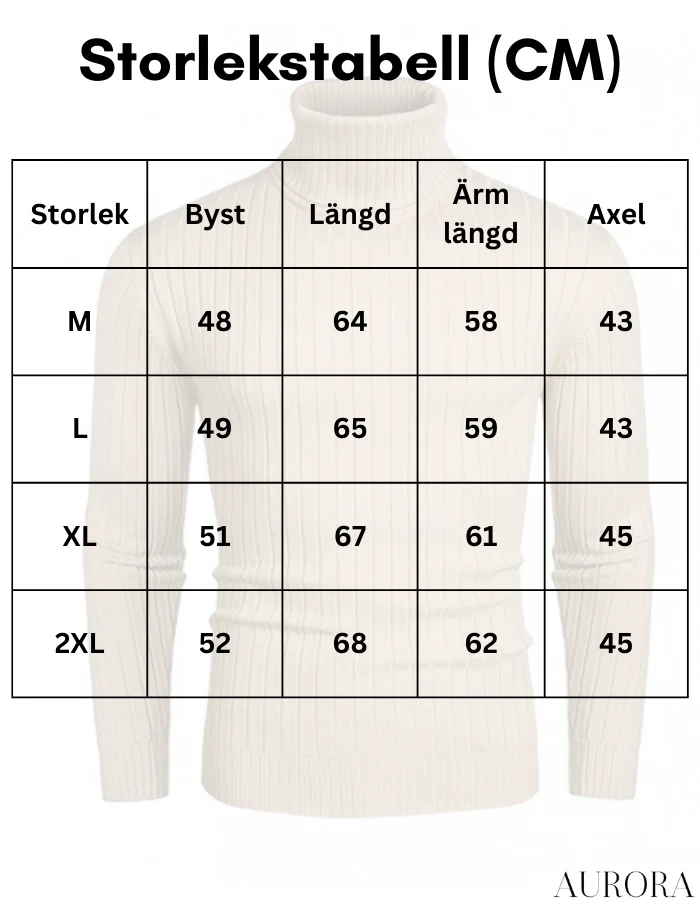 Storlekstabell (CM)

| Storlek | Byst | Längd | Ärm längd | Axel |
|---|---|---|---|---|
| M | 48 | 64 | 58 | 43 |
| L | 49 | 65 | 59 | 43 |
| XL | 51 | 67 | 61 | 45 |
| 2XL | 52 | 68 | 62 | 45 |

AURORA